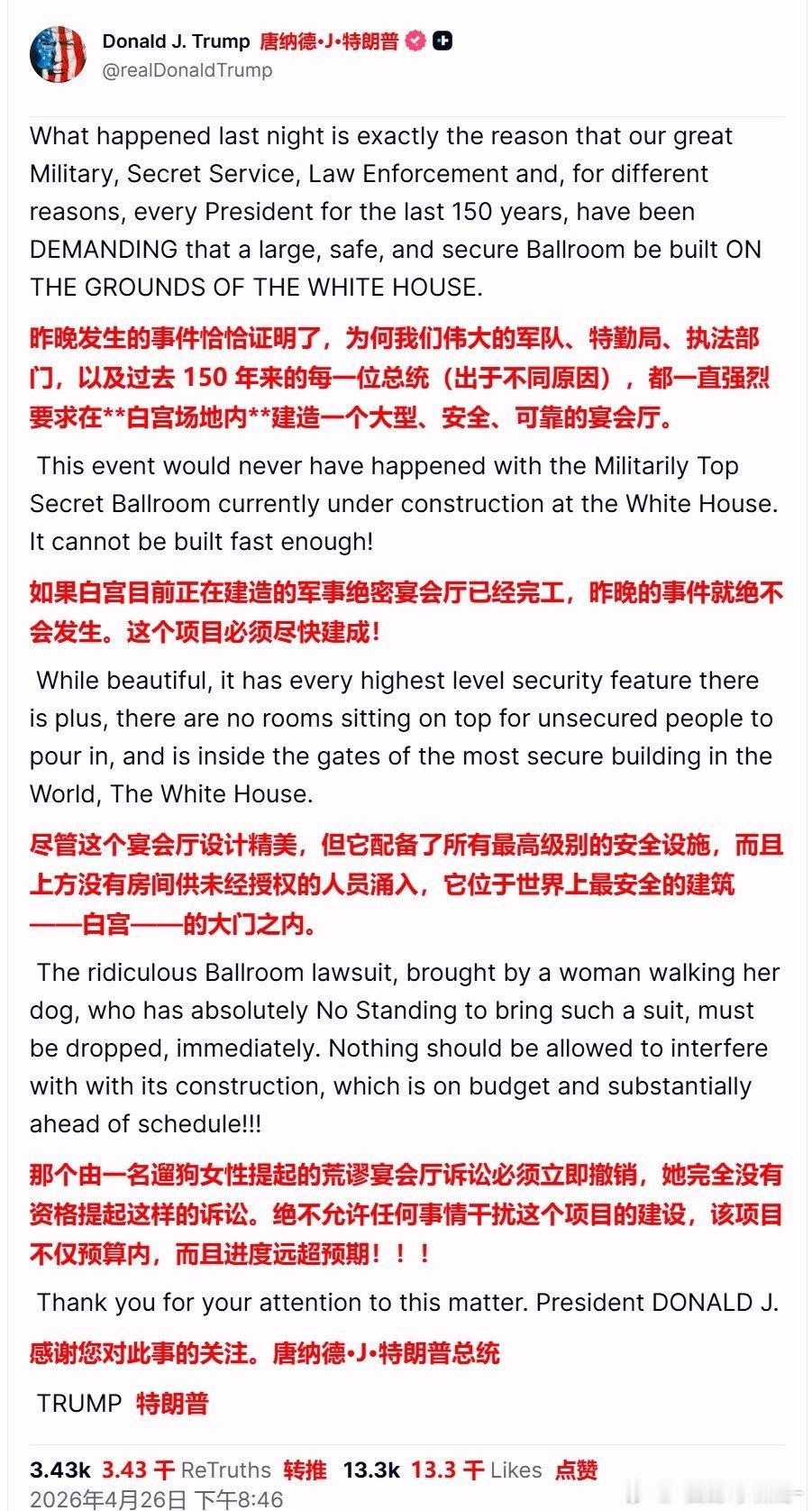 Donald J. Trump 唐纳德·J·特朗普
@realDonaldTrump

What happened last night is exactly the reason that our great Military, Secret Service, Law Enforcement and, for different reasons, every President for the last 150 years, have been DEMANDING that a large, safe, and secure Ballroom be built ON THE GROUNDS OF THE WHITE HOUSE.

昨晚发生的事件恰恰证明了，为何我们伟大的军队、特勤局、执法部门，以及过去 150 年来的每一位总统（出于不同原因），都一直强烈要求在**白宫场地内**建造一个大型、安全、可靠的宴会厅。

This event would never have happened with the Militarily Top Secret Ballroom currently under construction at the White House. It cannot be built fast enough!

如果白宫目前正在建造的军事绝密宴会厅已经完工，昨晚的事件就绝不会发生。这个项目必须尽快建成！

While beautiful, it has every highest level security feature there is plus, there are no rooms sitting on top for unsecured people to pour in, and is inside the gates of the most secure building in the World, The White House.

尽管这个宴会厅设计精美，但它配备了所有最高级别的安全设施，而且上方没有房间供未经授权的人员涌入，它位于世界上最安全的建筑——白宫——的大门之内。

The ridiculous Ballroom lawsuit, brought by a woman walking her dog, who has absolutely No Standing to bring such a suit, must be dropped, immediately. Nothing should be allowed to interfere with with its construction, which is on budget and substantially ahead of schedule!!!

那个由一名遛狗女性提起的荒谬宴会厅诉讼必须立即撤销，她完全没有资格提起这样的诉讼。绝不允许任何事情干扰这个项目的建设，该项目不仅预算内，而且进度远超预期！！！

Thank you for your attention to this matter. President DONALD J.

感谢您对此事的关注。唐纳德·J·特朗普总统

TRUMP 特朗普

3.43k 3.43 千 ReTruths 转推 13.3k 13.3 千 Likes 点赞
2026年4月26日 下午8:46